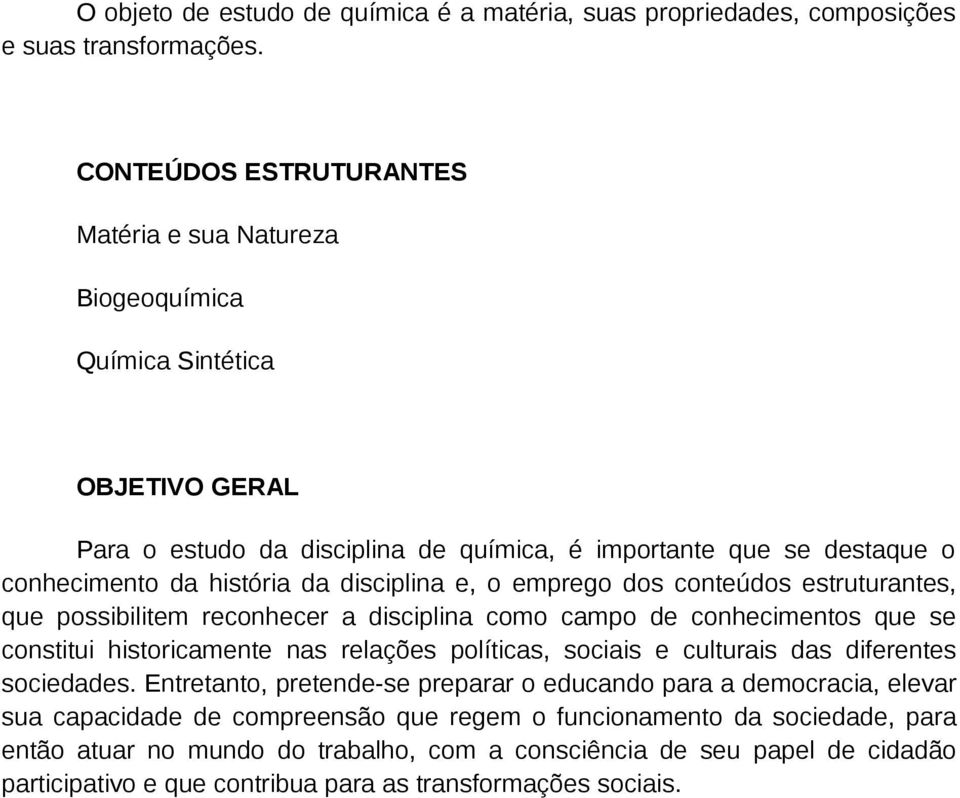 O objeto de estudo de química é a matéria, suas propriedades, composições e suas transformações.

CONTEÚDOS ESTRUTURANTES

Matéria e sua Natureza

Biogeoquímica

Química Sintética

OBJETIVO GERAL

Para o estudo da disciplina de química, é importante que se destaque o conhecimento da história da disciplina e, o emprego dos conteúdos estruturantes, que possibilitem reconhecer a disciplina como campo de conhecimentos que se constitui historicamente nas relações políticas, sociais e culturais das diferentes sociedades. Entretanto, pretende-se preparar o educando para a democracia, elevar sua capacidade de compreensão que regem o funcionamento da sociedade, para então atuar no mundo do trabalho, com a consciência de seu papel de cidadão participativo e que contribua para as transformações sociais.